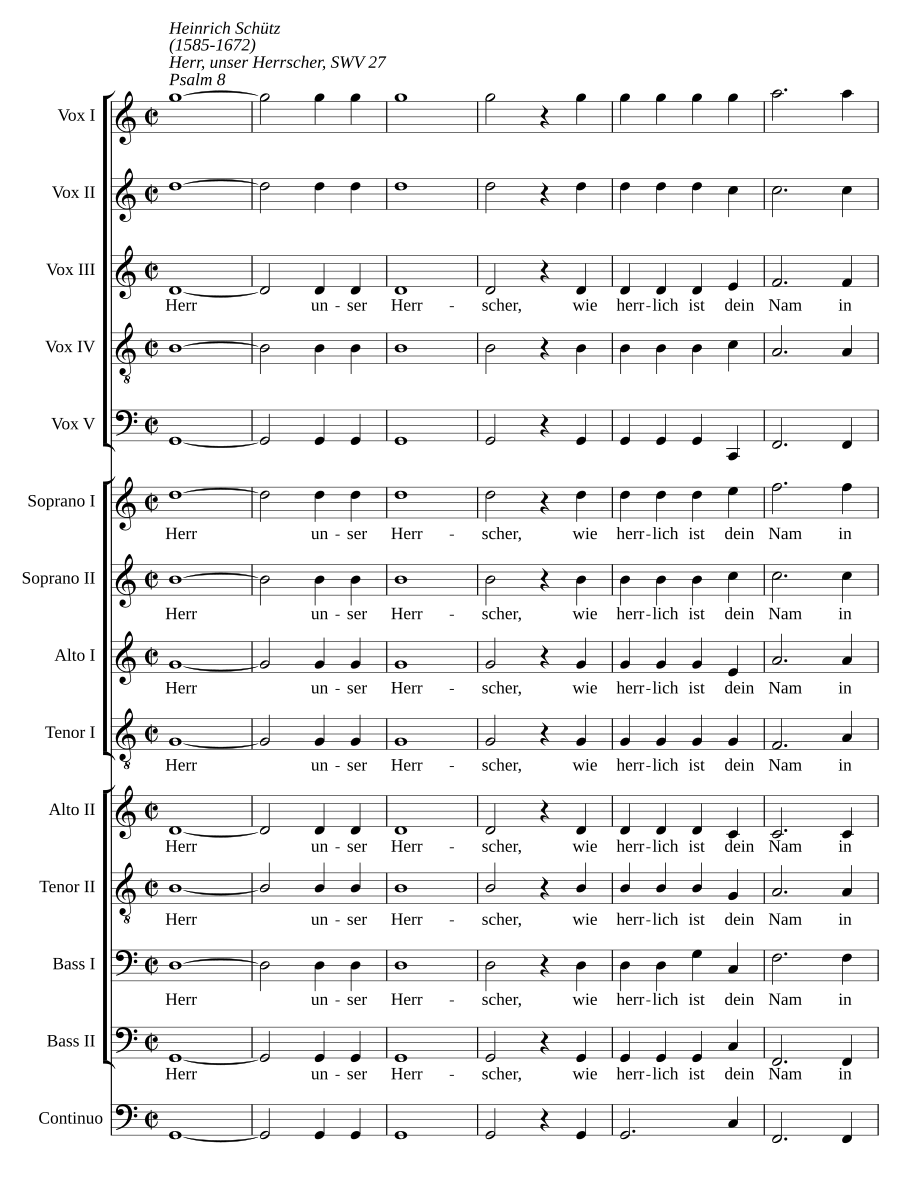 Heinrich Schütz
(1585-1672)
Herr, unser Herrscher, SWV 27
Psalm 8

Vox I

Vox II

Vox III
Herr un - ser Herr - scher, wie herr - lich ist dein Nam in

Vox IV

Vox V

Soprano I
Herr un - ser Herr - scher, wie herr - lich ist dein Nam in

Soprano II
Herr un - ser Herr - scher, wie herr - lich ist dein Nam in

Alto I
Herr un - ser Herr - scher, wie herr - lich ist dein Nam in

Tenor I
Herr un - ser Herr - scher, wie herr - lich ist dein Nam in

Alto II
Herr un - ser Herr - scher, wie herr - lich ist dein Nam in

Tenor II
Herr un - ser Herr - scher, wie herr - lich ist dein Nam in

Bass I
Herr un - ser Herr - scher, wie herr - lich ist dein Nam in

Bass II
Herr un - ser Herr - scher, wie herr - lich ist dein Nam in

Continuo